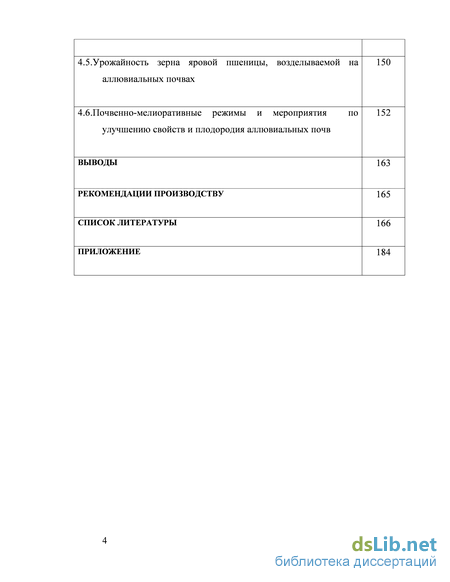 | | |
|---|---|
| 4.5.Урожайность зерна яровой пшеницы, возделываемой на аллювиальных почвах | 150 |
| 4.6.Почвенно-мелиоративные режимы и мероприятия по улучшению свойств и плодородия аллювиальных почв | 152 |
| ВЫВОДЫ | 163 |
| РЕКОМЕНДАЦИИ ПРОИЗВОДСТВУ | 165 |
| СПИСОК ЛИТЕРАТУРЫ | 166 |
| ПРИЛОЖЕНИЕ | 184 |

4

dsLib.net
библиотека диссертаций